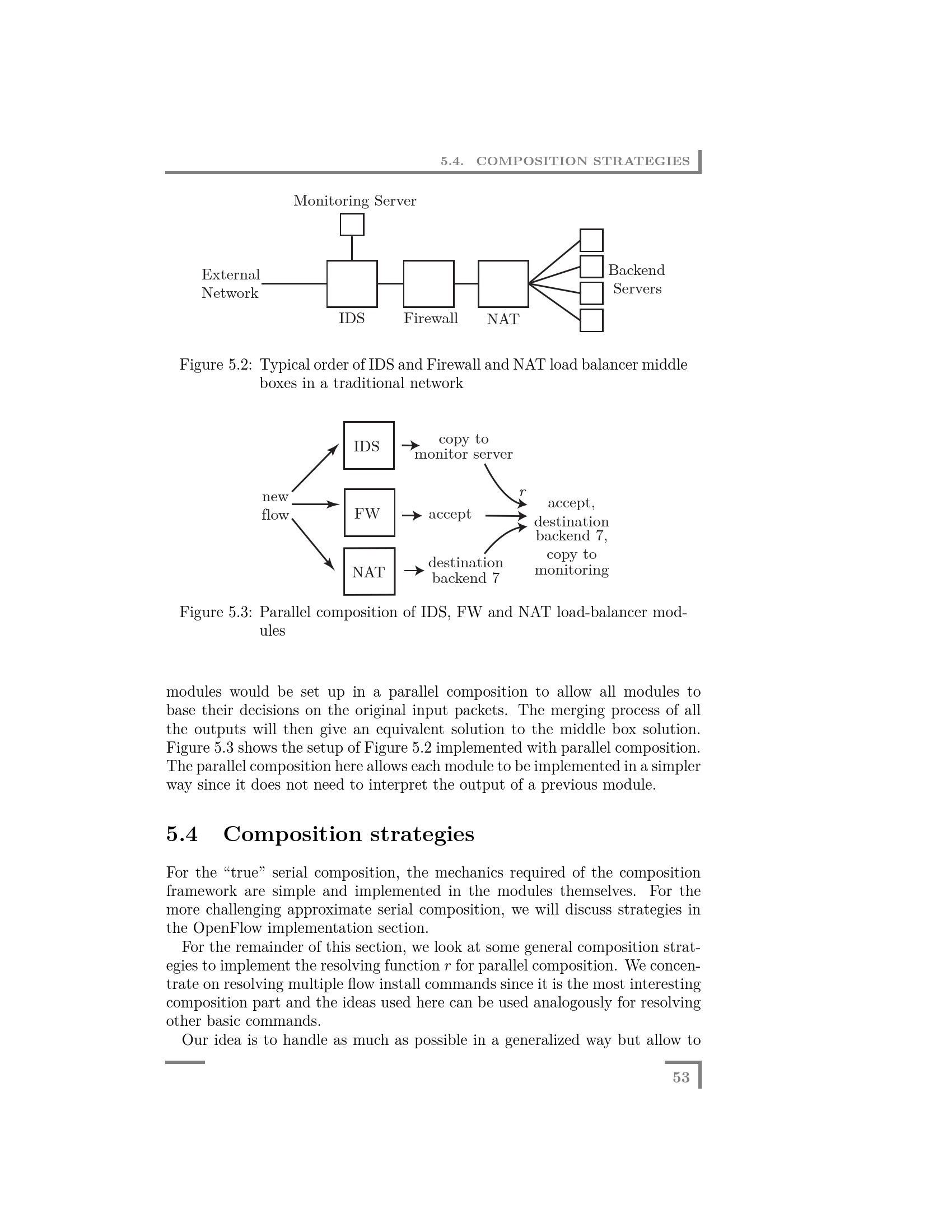 5.4. COMPOSITION STRATEGIES

Monitoring Server

External Network

IDS

Firewall

NAT

Backend Servers

Figure 5.2: Typical order of IDS and Firewall and NAT load balancer middle boxes in a traditional network

new flow

IDS

FW

NAT

copy to monitor server

accept

destination backend 7

$r$

accept, destination backend 7, copy to monitoring

Figure 5.3: Parallel composition of IDS, FW and NAT load-balancer modules

modules would be set up in a parallel composition to allow all modules to base their decisions on the original input packets. The merging process of all the outputs will then give an equivalent solution to the middle box solution. Figure 5.3 shows the setup of Figure 5.2 implemented with parallel composition. The parallel composition here allows each module to be implemented in a simpler way since it does not need to interpret the output of a previous module.

5.4 Composition strategies

For the “true” serial composition, the mechanics required of the composition framework are simple and implemented in the modules themselves. For the more challenging approximate serial composition, we will discuss strategies in the OpenFlow implementation section.

For the remainder of this section, we look at some general composition strategies to implement the resolving function $r$ for parallel composition. We concentrate on resolving multiple flow install commands since it is the most interesting composition part and the ideas used here can be used analogously for resolving other basic commands.

Our idea is to handle as much as possible in a generalized way but allow to

53